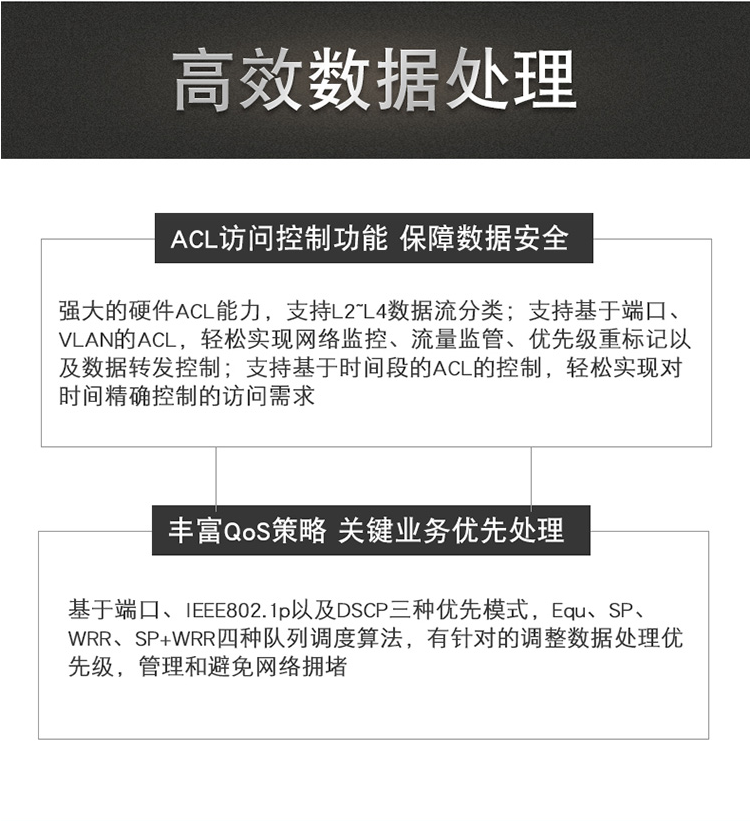 高效数据处理

ACL访问控制功能 保障数据安全

强大的硬件ACL能力，支持L2~L4数据流分类；支持基于端口、VLAN的ACL，轻松实现网络监控、流量监管、优先级重标记以及数据转发控制；支持基于时间段的ACL的控制，轻松实现对时间精确控制的访问需求

丰富QoS策略 关键业务优先处理

基于端口、IEEE802.1p以及DSCP三种优先模式，Equ、SP、WRR、SP+WRR四种队列调度算法，有针对的调整数据处理优先级，管理和避免网络拥堵